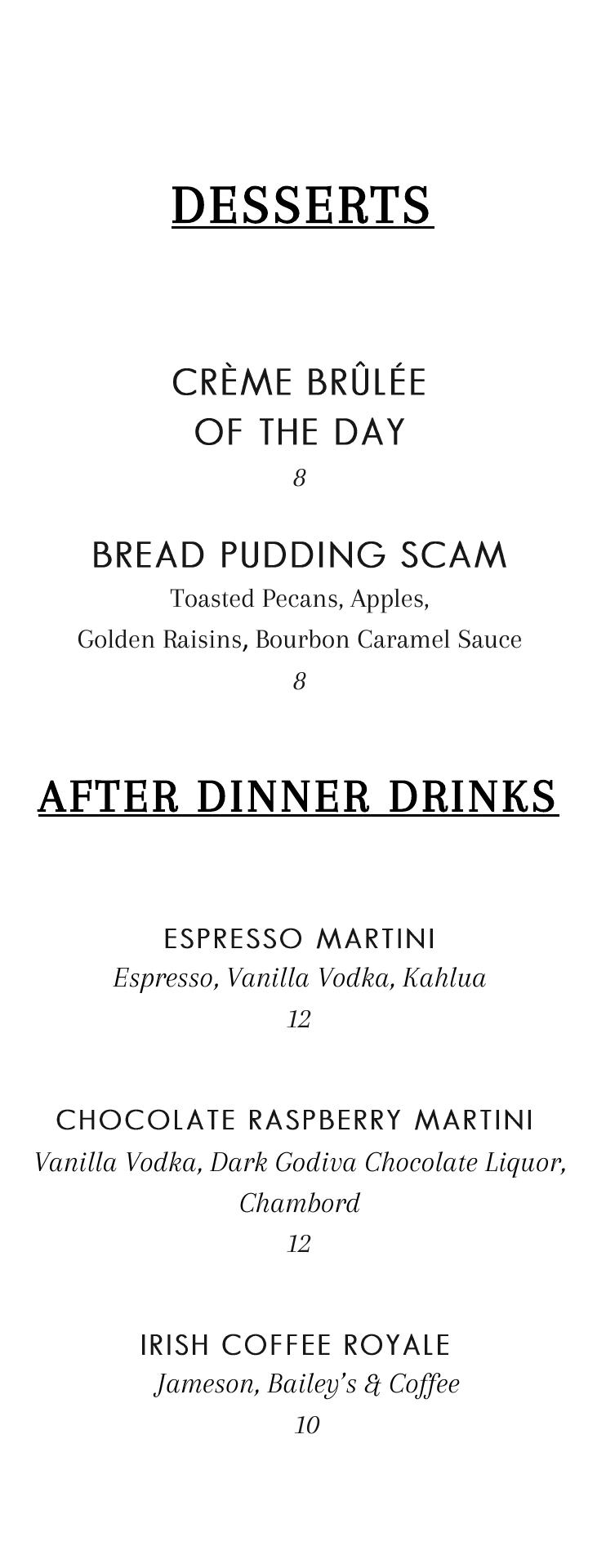 DESSERTS

CRÈME BRÛLÉE
OF THE DAY
8

BREAD PUDDING SCAM
Toasted Pecans, Apples,
Golden Raisins, Bourbon Caramel Sauce
8

AFTER DINNER DRINKS

ESPRESSO MARTINI
Espresso, Vanilla Vodka, Kahlua
12

CHOCOLATE RASPBERRY MARTINI
Vanilla Vodka, Dark Godiva Chocolate Liquor, Chambord
12

IRISH COFFEE ROYALE
Jameson, Bailey's & Coffee
10